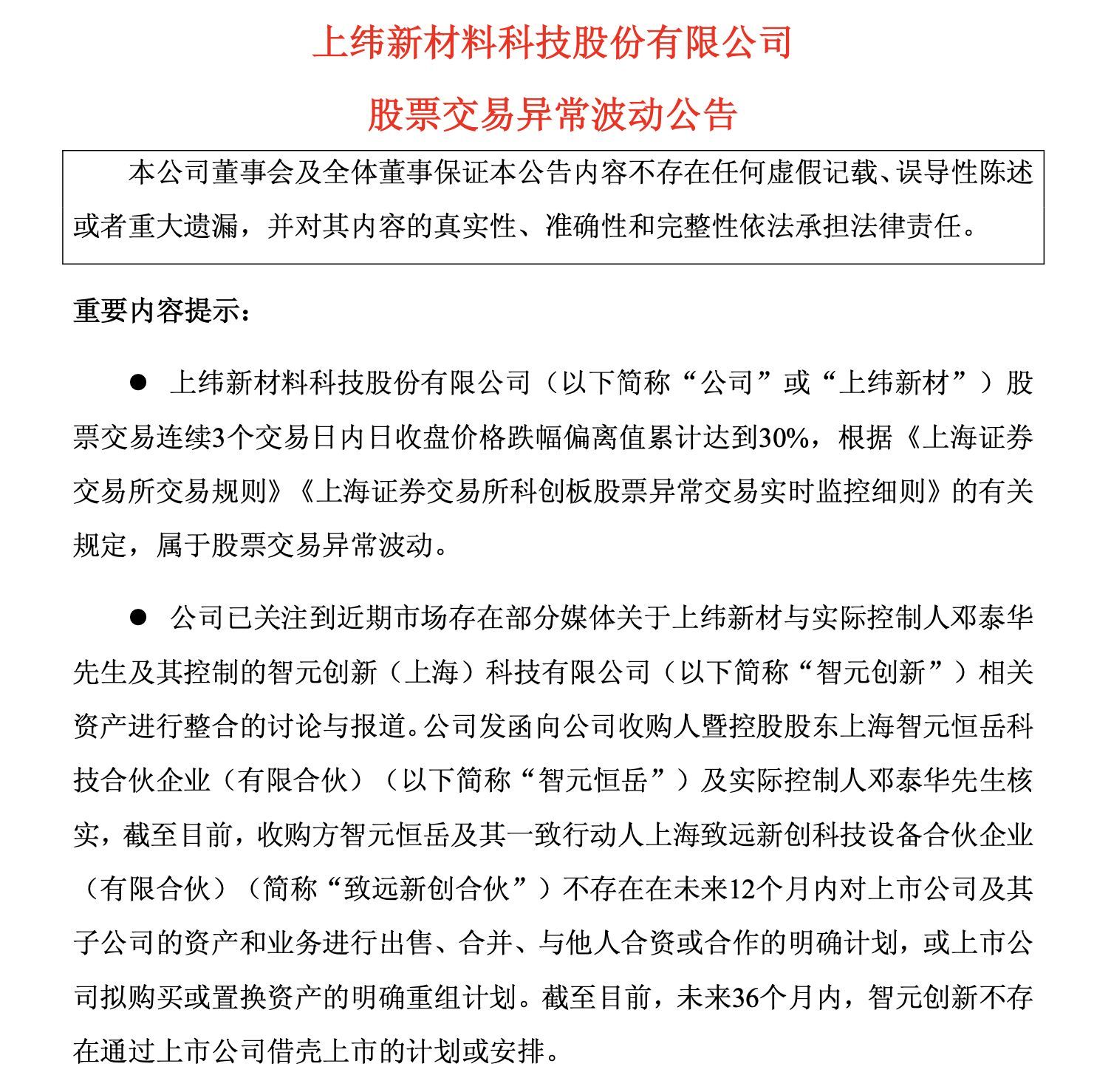 上纬新材料科技股份有限公司

股票交易异常波动公告

本公司董事会及全体董事保证本公告内容不存在任何虚假记载、误导性陈述或者重大遗漏，并对其内容的真实性、准确性和完整性依法承担法律责任。

重要内容提示：

● 上纬新材料科技股份有限公司（以下简称“公司”或“上纬新材”）股票交易连续3个交易日内日收盘价格跌幅偏离值累计达到30%，根据《上海证券交易所交易规则》《上海证券交易所科创板股票异常交易实时监控细则》的有关规定，属于股票交易异常波动。

● 公司已关注到近期市场存在部分媒体关于上纬新材与实际控制人邓泰华先生及其控制的智元创新（上海）科技有限公司（以下简称“智元创新”）相关资产进行整合的讨论与报道。公司发函向公司收购人暨控股股东上海智元恒岳科技合伙企业（有限合伙）（以下简称“智元恒岳”）及实际控制人邓泰华先生核实，截至目前，收购方智元恒岳及其一致行动人上海致远新创科技设备合伙企业（有限合伙）（简称“致远新创合伙”）不存在在未来12个月内对上市公司及其子公司的资产和业务进行出售、合并、与他人合资或合作的明确计划，或上市公司拟购买或置换资产的明确重组计划。截至目前，未来36个月内，智元创新不存在通过上市公司借壳上市的计划或安排。